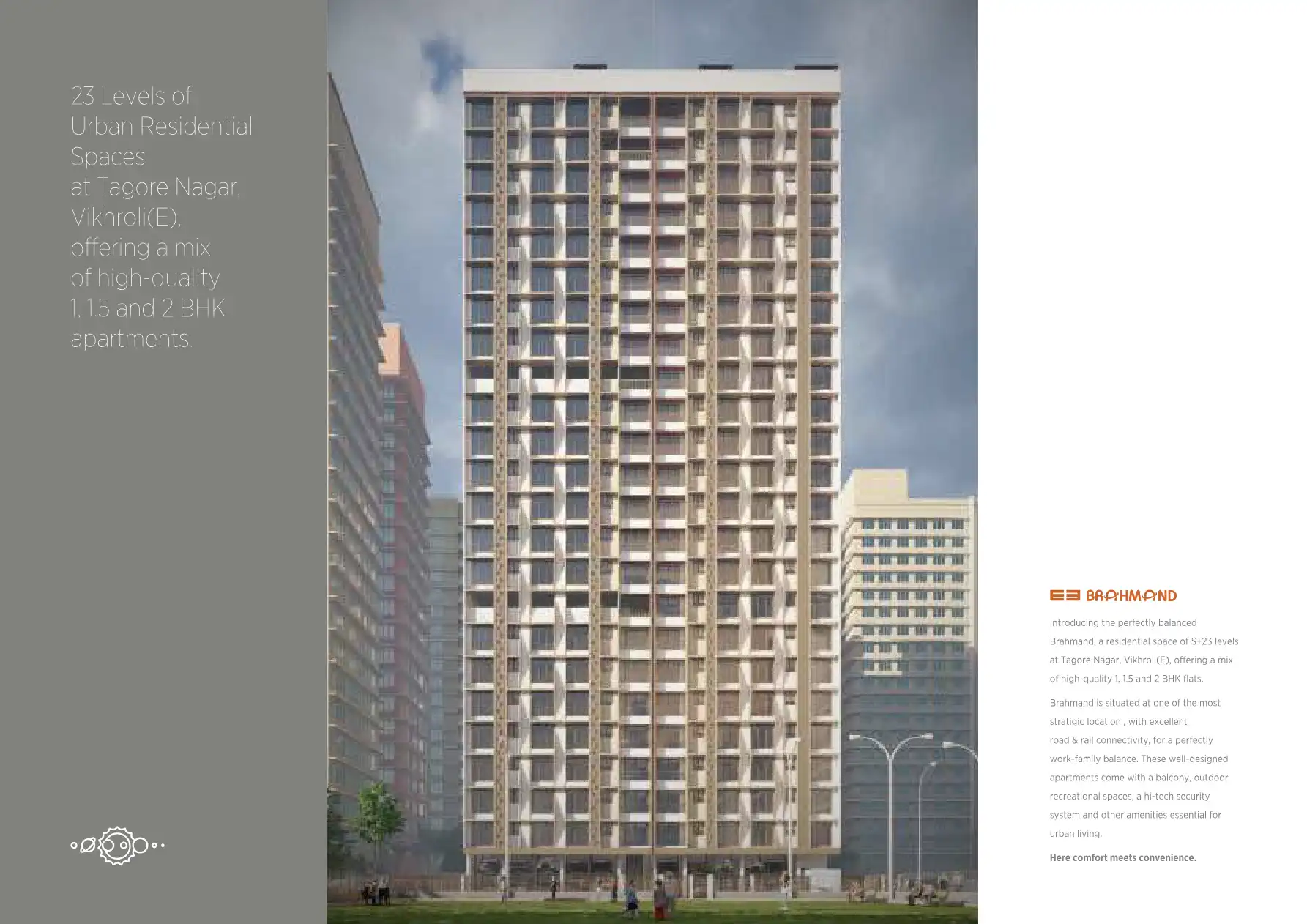 23 Levels of Urban Residential Spaces at Tagore Nagar, Vikhroli(E), offering a mix of high-quality 1, 1.5 and 2 BHK apartments.

BRAHMAND

Introducing the perfectly balanced Brahmand, a residential space of S+23 levels at Tagore Nagar, Vikhroli(E), offering a mix of high-quality 1, 1.5 and 2 BHK flats.

Brahmand is situated at one of the most stratigic location , with excellent road & rail connectivity, for a perfectly work-family balance. These well-designed apartments come with a balcony, outdoor recreational spaces, a hi-tech security system and other amenities essential for urban living.

Here comfort meets convenience.